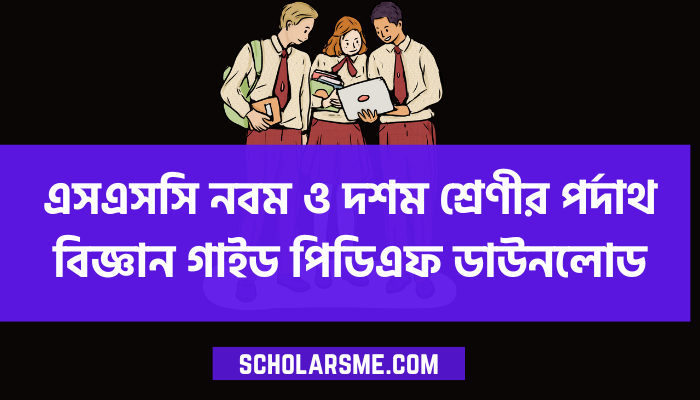 এসএসসি নবম ও দশম শ্রেণীর পর্দাথ বিজ্ঞান গাইড পিডিএফ ডাউনলোড

SCHOLARSME.COM